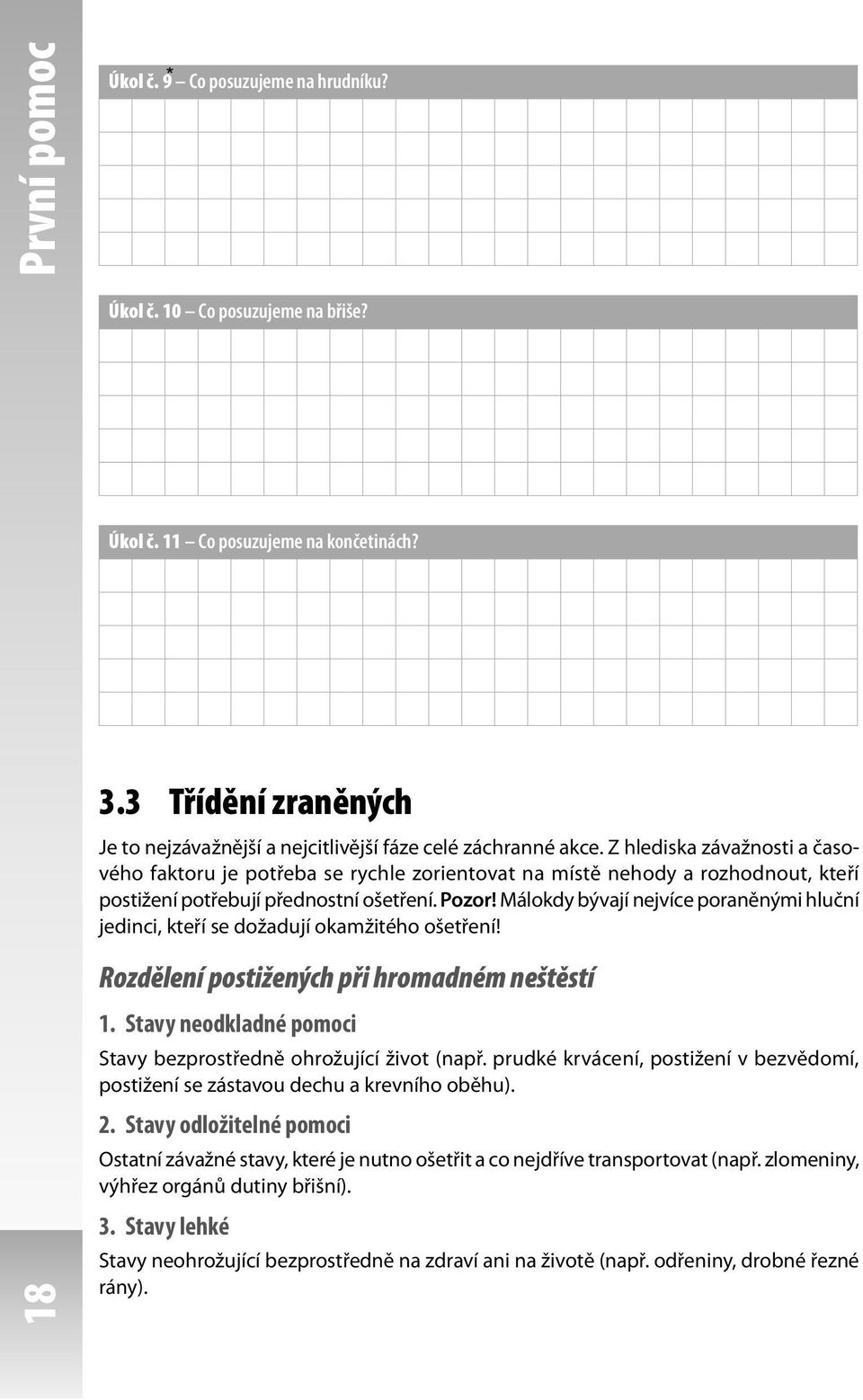 První pomoc

Úkol č. 9* – Co posuzujeme na hrudníku?

Úkol č. 10 – Co posuzujeme na břiše?

Úkol č. 11 – Co posuzujeme na končetinách?

3.3 Třídění zraněných

Je to nejzávažnější a nejcitlivější fáze celé záchranné akce. Z hlediska závažnosti a časového faktoru je potřeba se rychle zorientovat na místě nehody a rozhodnout, kteří postižení potřebují přednostní ošetření. Pozor! Málokdy bývají nejvíce poraněnými hluční jedinci, kteří se dožadují okamžitého ošetření!

Rozdělení postižených při hromadném neštěstí

1. Stavy neodkladné pomoci

Stavy bezprostředně ohrožující život (např. prudké krvácení, postižení v bezvědomí, postižení se zástavou dechu a krevního oběhu).

2. Stavy odložitelné pomoci

Ostatní závažné stavy, které je nutno ošetřit a co nejdříve transportovat (např. zlomeniny, výhřez orgánů dutiny břišní).

3. Stavy lehké

Stavy neohrožující bezprostředně na zdraví ani na životě (např. odřeniny, drobné řezné rány).

18